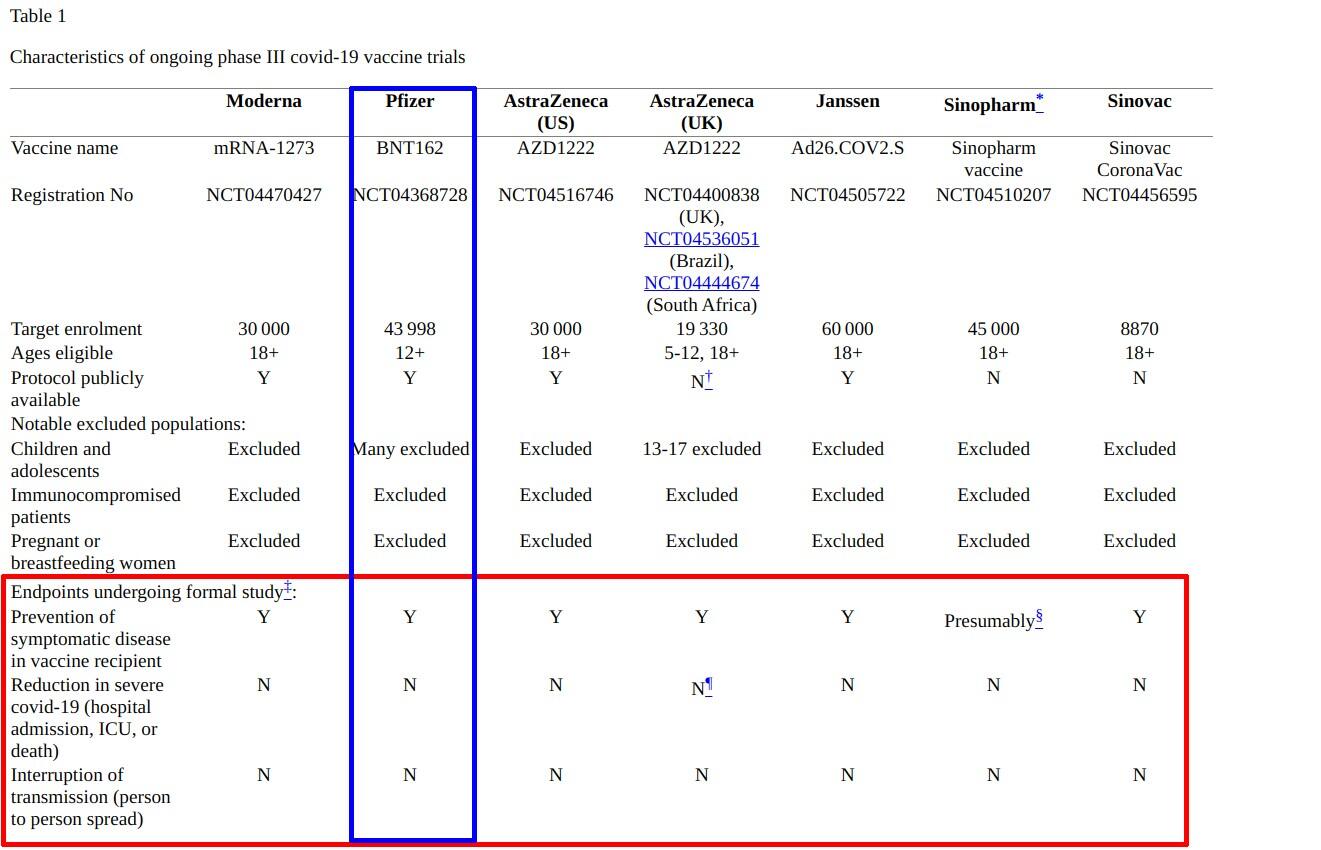 Table 1

Characteristics of ongoing phase III covid-19 vaccine trials

| | Moderna | Pfizer | AstraZeneca (US) | AstraZeneca (UK) | Janssen | Sinopharm* | Sinovac |
|---|---|---|---|---|---|---|---|
| Vaccine name | mRNA-1273 | BNT162 | AZD1222 | AZD1222 | Ad26.COV2.S | Sinopharm vaccine | Sinovac CoronaVac |
| Registration No | NCT04470427 | NCT04368728 | NCT04516746 | NCT04400838 (UK), NCT04536051 (Brazil), NCT04444674 (South Africa) | NCT04505722 | NCT04510207 | NCT04456595 |
| Target enrolment | 30 000 | 43 998 | 30 000 | 19 330 | 60 000 | 45 000 | 8870 |
| Ages eligible | 18+ | 12+ | 18+ | 5-12, 18+ | 18+ | 18+ | 18+ |
| Protocol publicly available | Y | Y | Y | N† | Y | N | N |
| Notable excluded populations: | | | | | | | |
| Children and adolescents | Excluded | Many excluded | Excluded | 13-17 excluded | Excluded | Excluded | Excluded |
| Immunocompromised patients | Excluded | Excluded | Excluded | Excluded | Excluded | Excluded | Excluded |
| Pregnant or breastfeeding women | Excluded | Excluded | Excluded | Excluded | Excluded | Excluded | Excluded |
| Endpoints undergoing formal study‡: | | | | | | | |
| Prevention of symptomatic disease in vaccine recipient | Y | Y | Y | Y | Y | Presumably§ | Y |
| Reduction in severe covid-19 (hospital admission, ICU, or death) | N | N | N | N¶ | N | N | N |
| Interruption of transmission (person to person spread) | N | N | N | N | N | N | N |